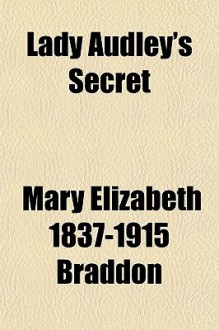 Lady Audley's Secret

Mary Elizabeth 1837-1915 Braddon